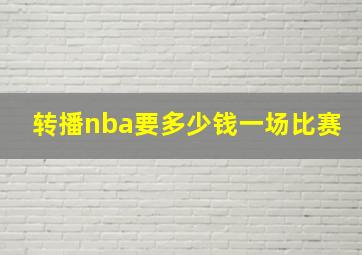 转播nba要多少钱一场比赛